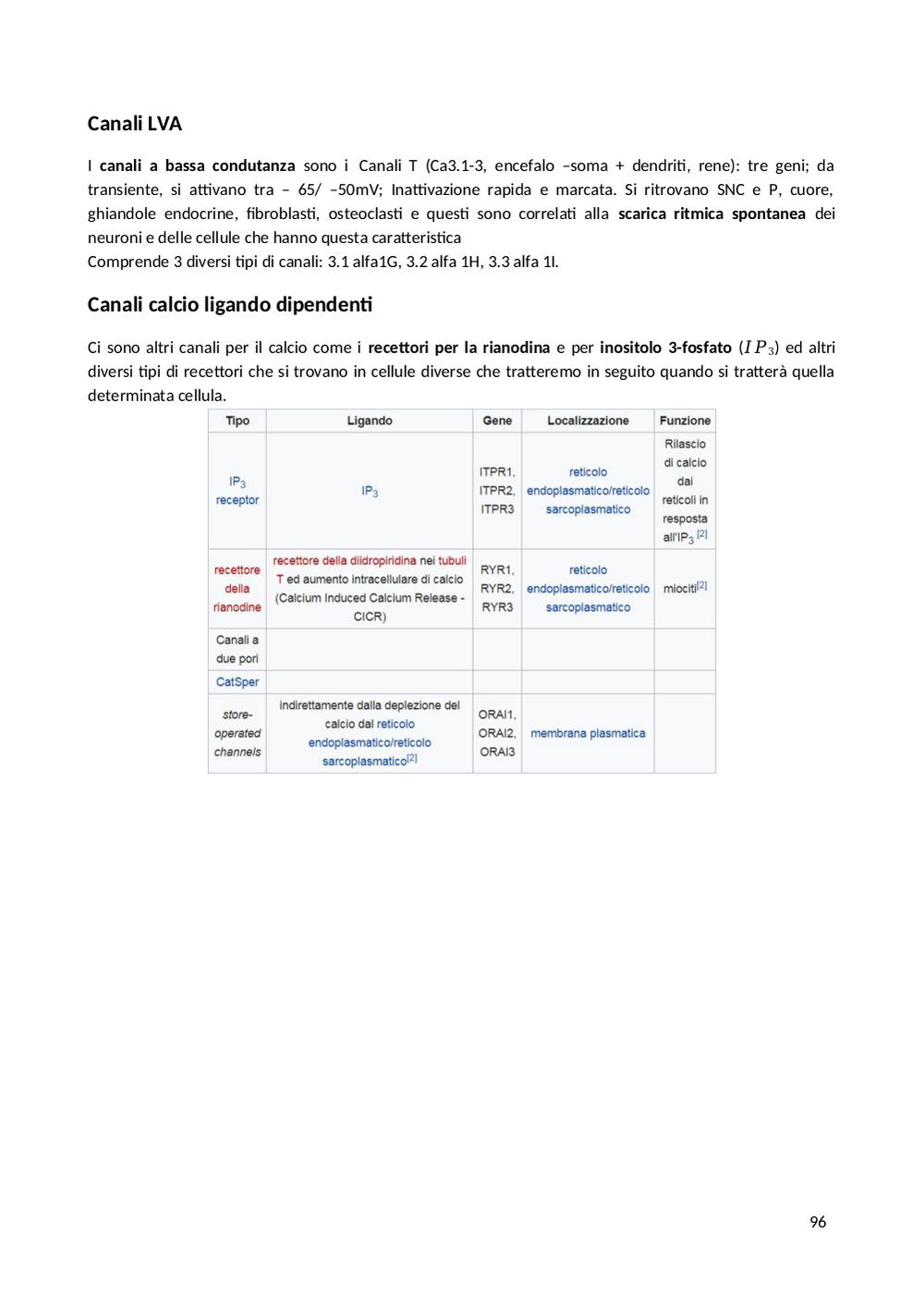 Canali LVA

I **canali a bassa condutanza** sono i Canali T (Ca3.1-3, encefalo –soma + dendriti, rene): tre geni; da transiente, si attivano tra – 65/ –50mV; Inattivazione rapida e marcata. Si ritrovano SNC e P, cuore, ghiandole endocrine, fibroblasti, osteoclasti e questi sono correlati alla **scarica ritmica spontanea** dei neuroni e delle cellule che hanno questa caratteristica
Comprende 3 diversi tipi di canali: 3.1 alfa1G, 3.2 alfa 1H, 3.3 alfa 1I.

Canali calcio ligando dipendenti

Ci sono altri canali per il calcio come i **recettori per la rianodina** e per **inositolo 3-fosfato** ($IP_3$) ed altri diversi tipi di recettori che si trovano in cellule diverse che tratteremo in seguito quando si tratterà quella determinata cellula.

| Tipo | Ligando | Gene | Localizzazione | Funzione |
|---|---|---|---|---|
| $IP_3$ receptor | $IP_3$ | ITPR1, ITPR2, ITPR3 | reticolo endoplasmatico/reticolo sarcoplasmatico | Rilascio di calcio dai reticoli in resposta all'$IP_3$ [2] |
| recettore della rianodine | recettore della diidropiridina nei tubuli T ed aumento intracellulare di calcio (Calcium Induced Calcium Release - CICR) | RYR1, RYR2, RYR3 | reticolo endoplasmatico/reticolo sarcoplasmatico | miociti[2] |
| Canali a due pori | | | | |
| CatSper | | | | |
| store-operated channels | indirettamente dalla deplezione del calcio dal reticolo endoplasmatico/reticolo sarcoplasmatico[2] | ORAI1, ORAI2, ORAI3 | membrana plasmatica | |

96